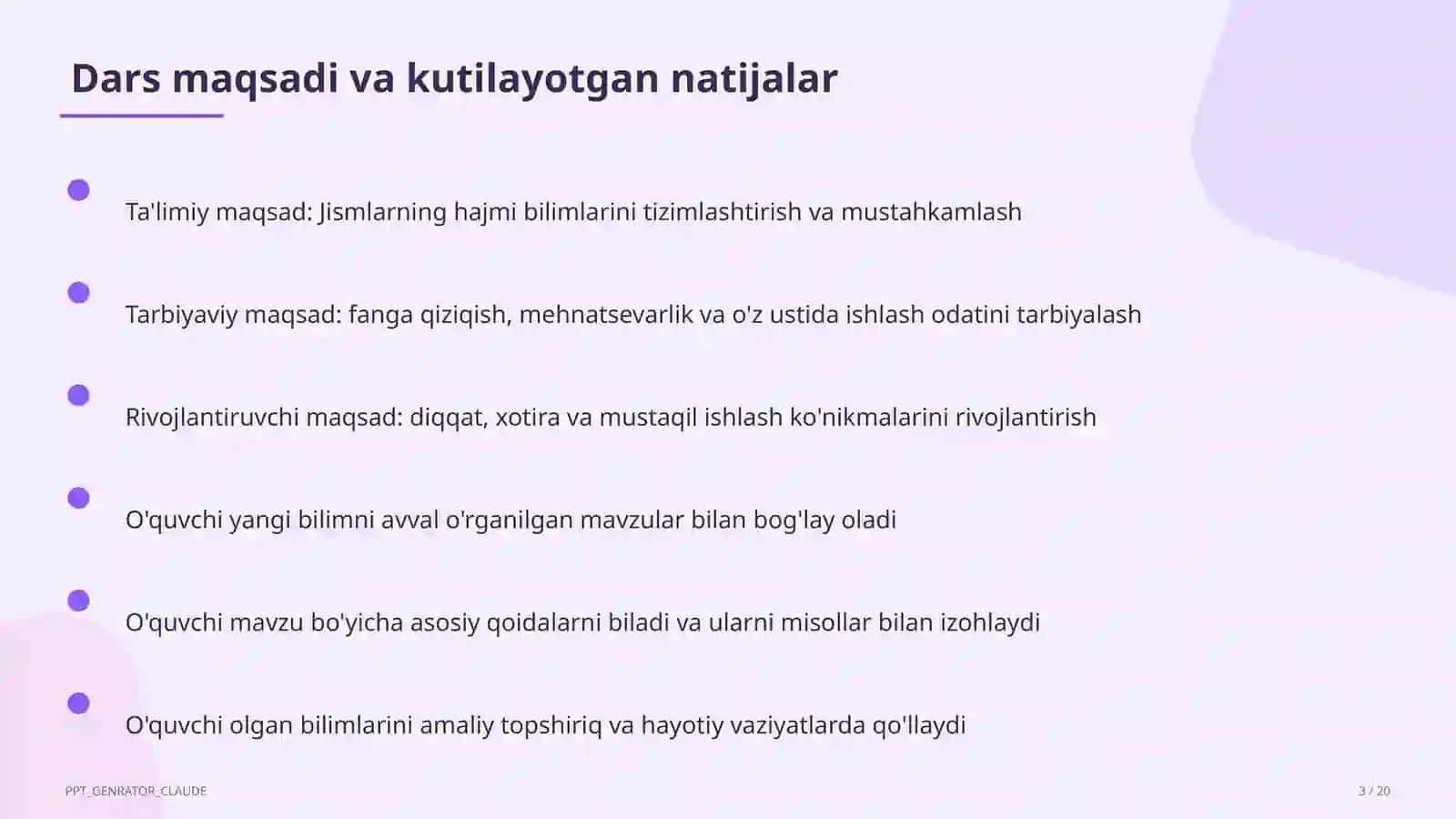 Dars maqsadi va kutilayotgan natijalar

Ta'limiy maqsad: Jismlarning hajmi bilimlarini tizimlashtirish va mustahkamlash

Tarbiyaviy maqsad: fanga qiziqish, mehnatsevarlik va o'z ustida ishlash odatini tarbiyalash

Rivojlantiruvchi maqsad: diqqat, xotira va mustaqil ishlash ko'nikmalarini rivojlantirish

O'quvchi yangi bilimni avval o'rganilgan mavzular bilan bog'lay oladi

O'quvchi mavzu bo'yicha asosiy qoidalarni biladi va ularni misollar bilan izohlaydi

O'quvchi olgan bilimlarini amaliy topshiriq va hayotiy vaziyatlarda qo'llaydi

PPT_GENRATOR_CLAUDE

3 / 20